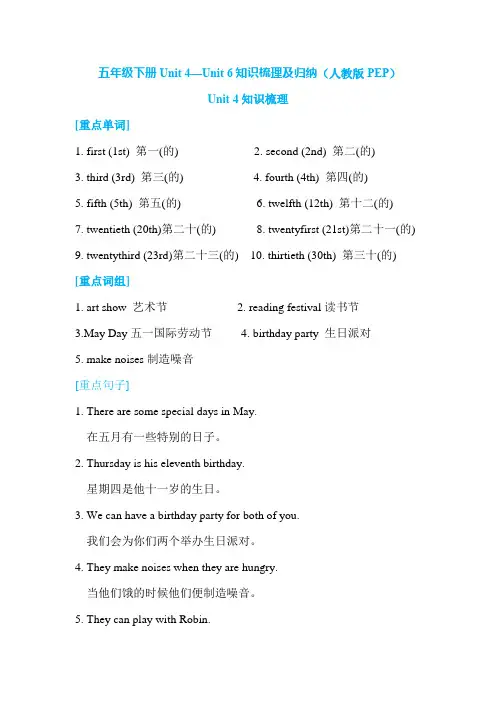 五年级下册 Unit 4—Unit 6 知识梳理及归纳（人教版 PEP）

Unit 4 知识梳理

[重点单词]

1. first (1st) 第一(的)

2. second (2nd) 第二(的)

3. third (3rd) 第三(的)

4. fourth (4th) 第四(的)

5. fifth (5th) 第五(的)

6. twelfth (12th) 第十二(的)

7. twentieth (20th)第二十(的)

8. twentyfirst (21st)第二十一(的)

9. twentythird (23rd)第二十三(的)

10. thirtieth (30th) 第三十(的)

[重点词组]

1. art show 艺术节

2. reading festival 读书节

3.May Day 五一国际劳动节

4. birthday party 生日派对

5. make noises 制造噪音

[重点句子]

1. There are some special days in May.

在五月有一些特别的日子。

2. Thursday is his eleventh birthday.

星期四是他十一岁的生日。

3. We can have a birthday party for both of you.

我们会为你们两个举办生日派对。

4. They make noises when they are hungry.

当他们饿的时候他们便制造噪音。

5. They can play with Robin.